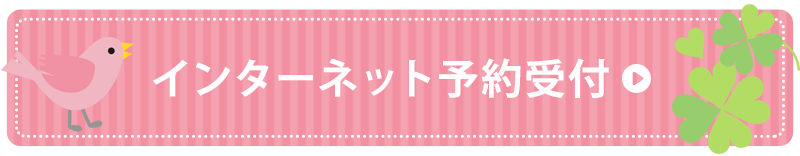 インターネット予約受付